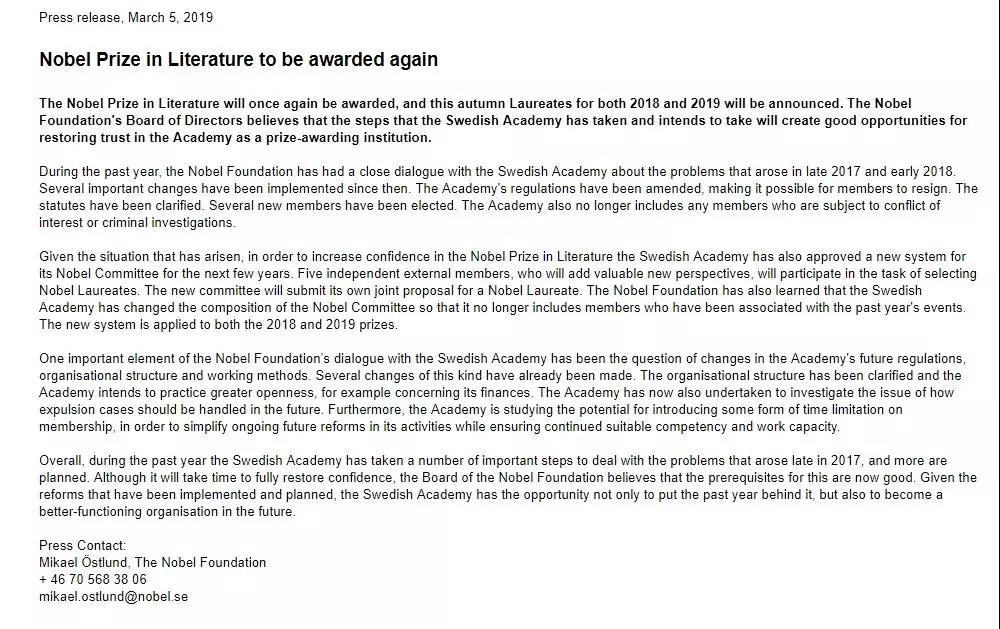 Press release, March 5, 2019

Nobel Prize in Literature to be awarded again

The Nobel Prize in Literature will once again be awarded, and this autumn Laureates for both 2018 and 2019 will be announced. The Nobel Foundation's Board of Directors believes that the steps that the Swedish Academy has taken and intends to take will create good opportunities for restoring trust in the Academy as a prize-awarding institution.

During the past year, the Nobel Foundation has had a close dialogue with the Swedish Academy about the problems that arose in late 2017 and early 2018. Several important changes have been implemented since then. The Academy's regulations have been amended, making it possible for members to resign. The statutes have been clarified. Several new members have been elected. The Academy also no longer includes any members who are subject to conflict of interest or criminal investigations.

Given the situation that has arisen, in order to increase confidence in the Nobel Prize in Literature the Swedish Academy has also approved a new system for its Nobel Committee for the next few years. Five independent external members, who will add valuable new perspectives, will participate in the task of selecting Nobel Laureates. The new committee will submit its own joint proposal for a Nobel Laureate. The Nobel Foundation has also learned that the Swedish Academy has changed the composition of the Nobel Committee so that it no longer includes members who have been associated with the past year's events. The new system is applied to both the 2018 and 2019 prizes.

One important element of the Nobel Foundation's dialogue with the Swedish Academy has been the question of changes in the Academy's future regulations, organisational structure and working methods. Several changes of this kind have already been made. The organisational structure has been clarified and the Academy intends to practice greater openness, for example concerning its finances. The Academy has now also undertaken to investigate the issue of how expulsion cases should be handled in the future. Furthermore, the Academy is studying the potential for introducing some form of time limitation on membership, in order to simplify ongoing future reforms in its activities while ensuring continued suitable competency and work capacity.

Overall, during the past year the Swedish Academy has taken a number of important steps to deal with the problems that arose late in 2017, and more are planned. Although it will take time to fully restore confidence, the Board of the Nobel Foundation believes that the prerequisites for this are now good. Given the reforms that have been implemented and planned, the Swedish Academy has the opportunity not only to put the past year behind it, but also to become a better-functioning organisation in the future.

Press Contact:
Mikael Östlund, The Nobel Foundation
+ 46 70 568 38 06
mikael.ostlund@nobel.se